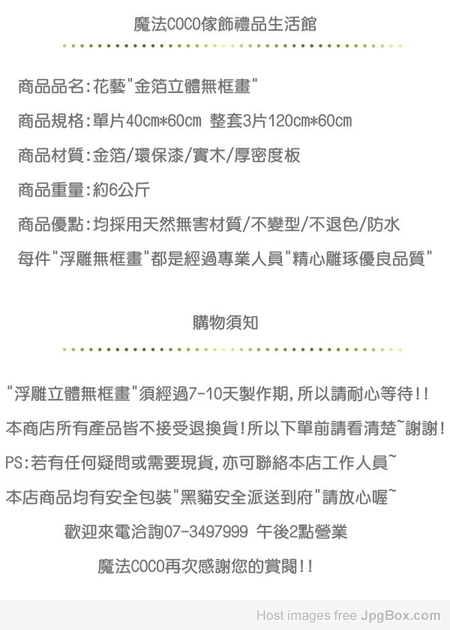 魔法COCO傢飾禮品生活館

商品品名:花藝"金箔立體無框畫"

商品規格:單片40cm*60cm 整套3片120cm*60cm

商品材質:金箔/環保漆/實木/厚密度板

商品重量:約6公斤

商品優點:均採用天然無害材質/不變型/不退色/防水

每件"浮雕無框畫"都是經過專業人員"精心雕琢優良品質"

購物須知

"浮雕立體無框畫"須經過7-10天製作期,所以請耐心等待!!

本商店所有產品皆不接受退換貨!所以下單前請看清楚~謝謝!

PS:若有任何疑問或需要現貨,亦可聯絡本店工作人員~

本店商品均有安全包裝"黑貓安全派送到府"請放心喔~

歡迎來電洽詢07-3497999 午後2點營業

魔法COCO再次感謝您的賞閱!!

Host images free JpgBox.com